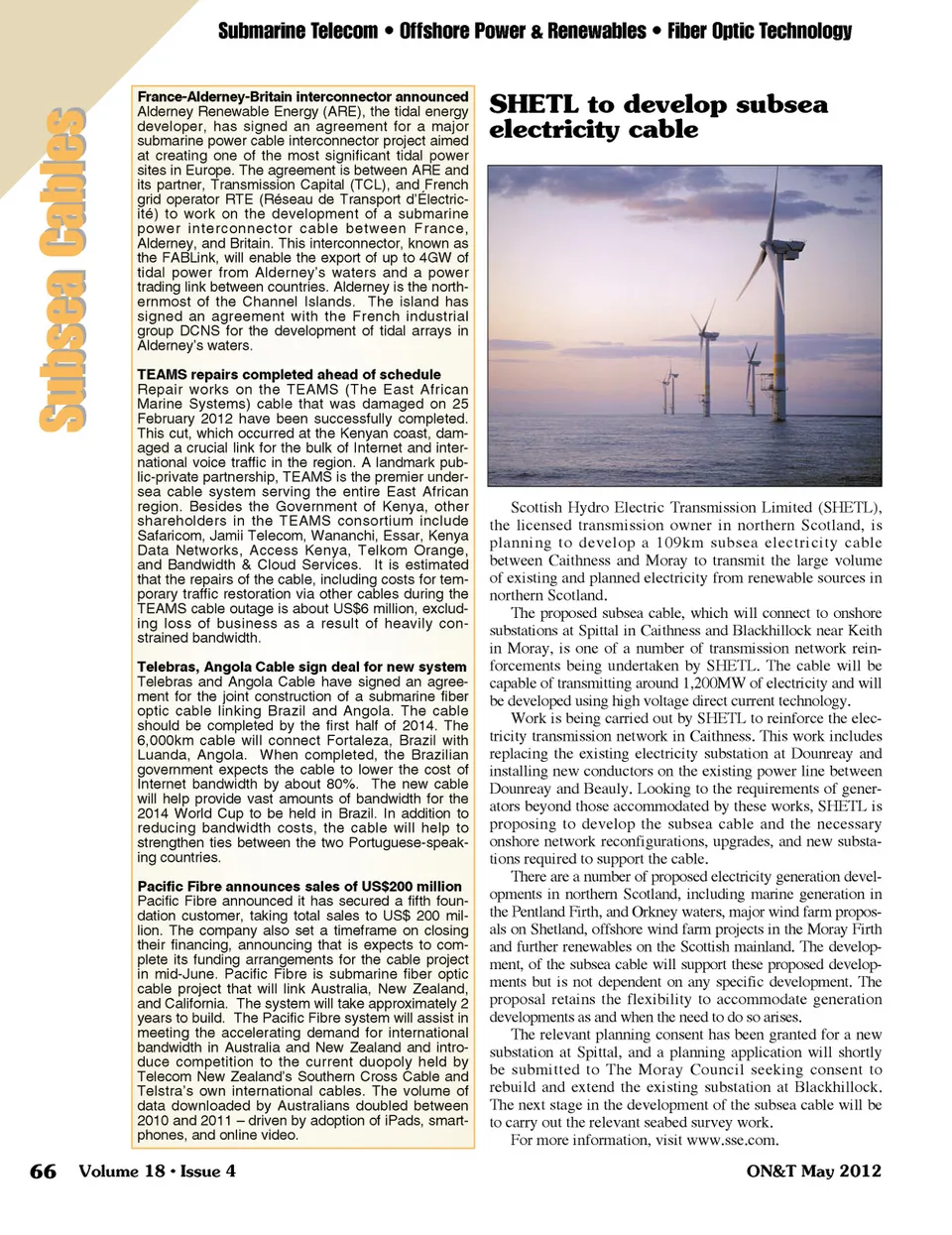 Submarine Telecom • Offshore Power & Renewables • Fiber Optic Technology

Subsea Cables

France-Alderney-Britain interconnector announced
Alderney Renewable Energy (ARE), the tidal energy developer, has signed an agreement for a major submarine power cable interconnector project aimed at creating one of the most significant tidal power sites in Europe. The agreement is between ARE and its partner, Transmission Capital (TCL), and French grid operator RTE (Réseau de Transport d'Électricité) to work on the development of a submarine power interconnector cable between France, Alderney, and Britain. This interconnector, known as the FABLink, will enable the export of up to 4GW of tidal power from Alderney's waters and a power trading link between countries. Alderney is the northernmost of the Channel Islands. The island has signed an agreement with the French industrial group DCNS for the development of tidal arrays in Alderney's waters.

TEAMS repairs completed ahead of schedule
Repair works on the TEAMS (The East African Marine Systems) cable that was damaged on 25 February 2012 have been successfully completed. This cut, which occurred at the Kenyan coast, damaged a crucial link for the bulk of Internet and international voice traffic in the region. A landmark public-private partnership, TEAMS is the premier undersea cable system serving the entire East African region. Besides the Government of Kenya, other shareholders in the TEAMS consortium include Safaricom, Jamii Telecom, Wananchi, Essar, Kenya Data Networks, Access Kenya, Telkom Orange, and Bandwidth & Cloud Services. It is estimated that the repairs of the cable, including costs for temporary traffic restoration via other cables during the TEAMS cable outage is about US$6 million, excluding loss of business as a result of heavily constrained bandwidth.

Telebras, Angola Cable sign deal for new system
Telebras and Angola Cable have signed an agreement for the joint construction of a submarine fiber optic cable linking Brazil and Angola. The cable should be completed by the first half of 2014. The 6,000km cable will connect Fortaleza, Brazil with Luanda, Angola. When completed, the Brazilian government expects the cable to lower the cost of Internet bandwidth by about 80%. The new cable will help provide vast amounts of bandwidth for the 2014 World Cup to be held in Brazil. In addition to reducing bandwidth costs, the cable will help to strengthen ties between the two Portuguese-speaking countries.

Pacific Fibre announces sales of US$200 million
Pacific Fibre announced it has secured a fifth foundation customer, taking total sales to US$ 200 million. The company also set a timeframe on closing their financing, announcing that is expects to complete its funding arrangements for the cable project in mid-June. Pacific Fibre is submarine fiber optic cable project that will link Australia, New Zealand, and California. The system will take approximately 2 years to build. The Pacific Fibre system will assist in meeting the accelerating demand for international bandwidth in Australia and New Zealand and introduce competition to the current duopoly held by Telecom New Zealand's Southern Cross Cable and Telstra's own international cables. The volume of data downloaded by Australians doubled between 2010 and 2011 – driven by adoption of iPads, smartphones, and online video.

SHETL to develop subsea electricity cable

Scottish Hydro Electric Transmission Limited (SHETL), the licensed transmission owner in northern Scotland, is planning to develop a 109km subsea electricity cable between Caithness and Moray to transmit the large volume of existing and planned electricity from renewable sources in northern Scotland.

The proposed subsea cable, which will connect to onshore substations at Spittal in Caithness and Blackhillock near Keith in Moray, is one of a number of transmission network reinforcements being undertaken by SHETL. The cable will be capable of transmitting around 1,200MW of electricity and will be developed using high voltage direct current technology.

Work is being carried out by SHETL to reinforce the electricity transmission network in Caithness. This work includes replacing the existing electricity substation at Dounreay and installing new conductors on the existing power line between Dounreay and Beauly. Looking to the requirements of generators beyond those accommodated by these works, SHETL is proposing to develop the subsea cable and the necessary onshore network reconfigurations, upgrades, and new substations required to support the cable.

There are a number of proposed electricity generation developments in northern Scotland, including marine generation in the Pentland Firth, and Orkney waters, major wind farm proposals on Shetland, offshore wind farm projects in the Moray Firth and further renewables on the Scottish mainland. The development, of the subsea cable will support these proposed developments but is not dependent on any specific development. The proposal retains the flexibility to accommodate generation developments as and when the need to do so arises.

The relevant planning consent has been granted for a new substation at Spittal, and a planning application will shortly be submitted to The Moray Council seeking consent to rebuild and extend the existing substation at Blackhillock. The next stage in the development of the subsea cable will be to carry out the relevant seabed survey work.

For more information, visit www.sse.com.

66 Volume 18 • Issue 4 ON&T May 2012